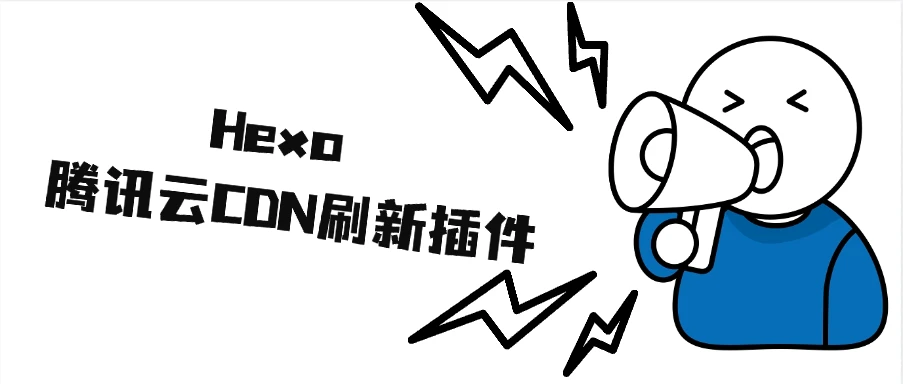 Hexo
腾讯云CDN刷新插件